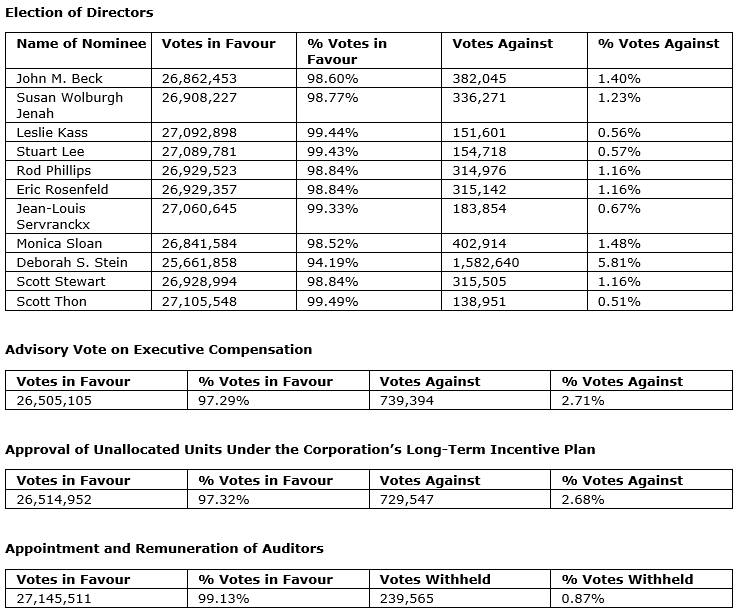 **Election of Directors**

| Name of Nominee | Votes in Favour | % Votes in Favour | Votes Against | % Votes Against |
|---|---|---|---|---|
| John M. Beck | 26,862,453 | 98.60% | 382,045 | 1.40% |
| Susan Wolburgh Jenah | 26,908,227 | 98.77% | 336,271 | 1.23% |
| Leslie Kass | 27,092,898 | 99.44% | 151,601 | 0.56% |
| Stuart Lee | 27,089,781 | 99.43% | 154,718 | 0.57% |
| Rod Phillips | 26,929,523 | 98.84% | 314,976 | 1.16% |
| Eric Rosenfeld | 26,929,357 | 98.84% | 315,142 | 1.16% |
| Jean-Louis Servranckx | 27,060,645 | 99.33% | 183,854 | 0.67% |
| Monica Sloan | 26,841,584 | 98.52% | 402,914 | 1.48% |
| Deborah S. Stein | 25,661,858 | 94.19% | 1,582,640 | 5.81% |
| Scott Stewart | 26,928,994 | 98.84% | 315,505 | 1.16% |
| Scott Thon | 27,105,548 | 99.49% | 138,951 | 0.51% |

**Advisory Vote on Executive Compensation**

| Votes in Favour | % Votes in Favour | Votes Against | % Votes Against |
|---|---|---|---|
| 26,505,105 | 97.29% | 739,394 | 2.71% |

**Approval of Unallocated Units Under the Corporation's Long-Term Incentive Plan**

| Votes in Favour | % Votes in Favour | Votes Against | % Votes Against |
|---|---|---|---|
| 26,514,952 | 97.32% | 729,547 | 2.68% |

**Appointment and Remuneration of Auditors**

| Votes in Favour | % Votes in Favour | Votes Withheld | % Votes Withheld |
|---|---|---|---|
| 27,145,511 | 99.13% | 239,565 | 0.87% |